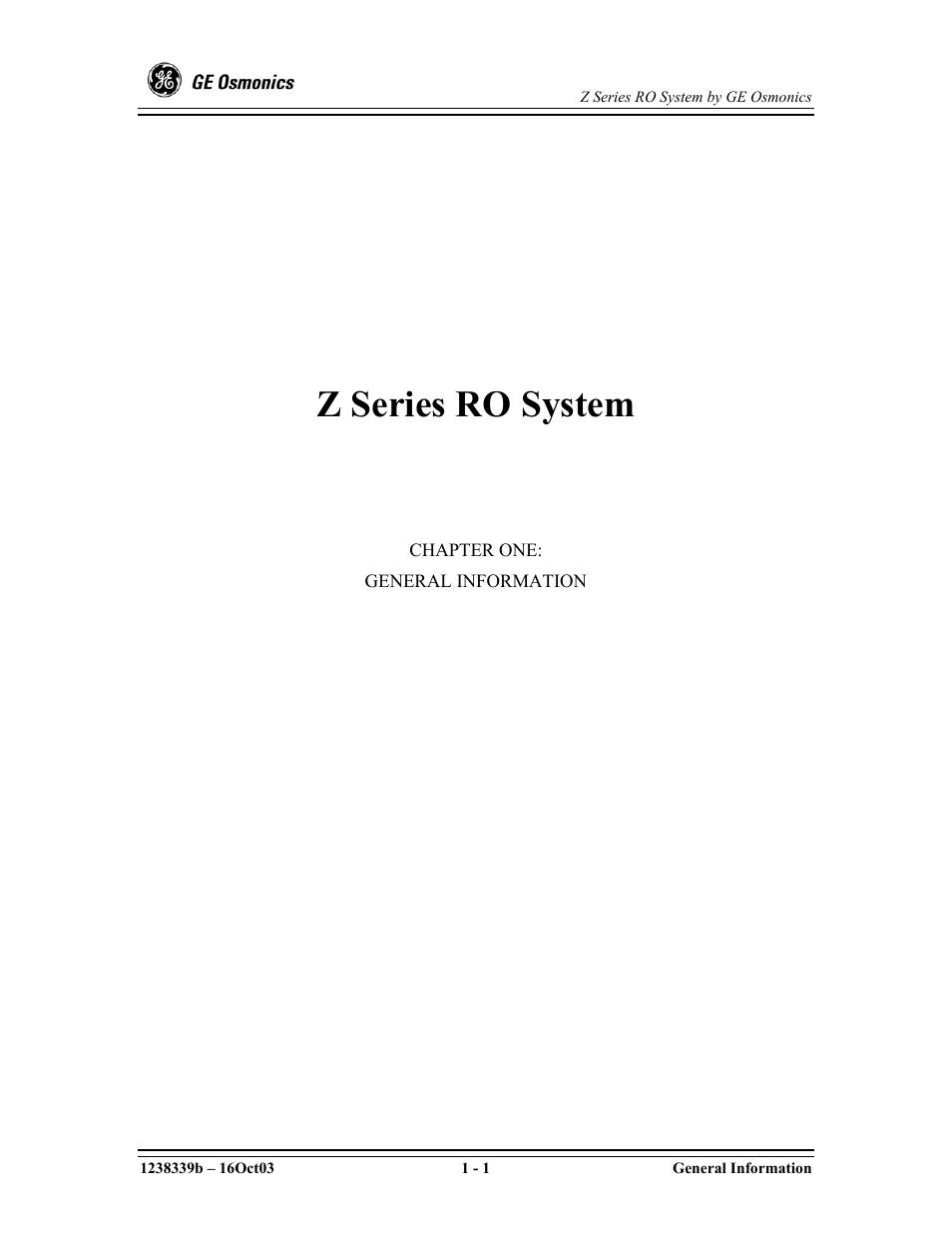 GE Osmonics

Z Series RO System by GE Osmonics

Z Series RO System

CHAPTER ONE:
GENERAL INFORMATION

1238339b – 16Oct03 1 - 1 General Information